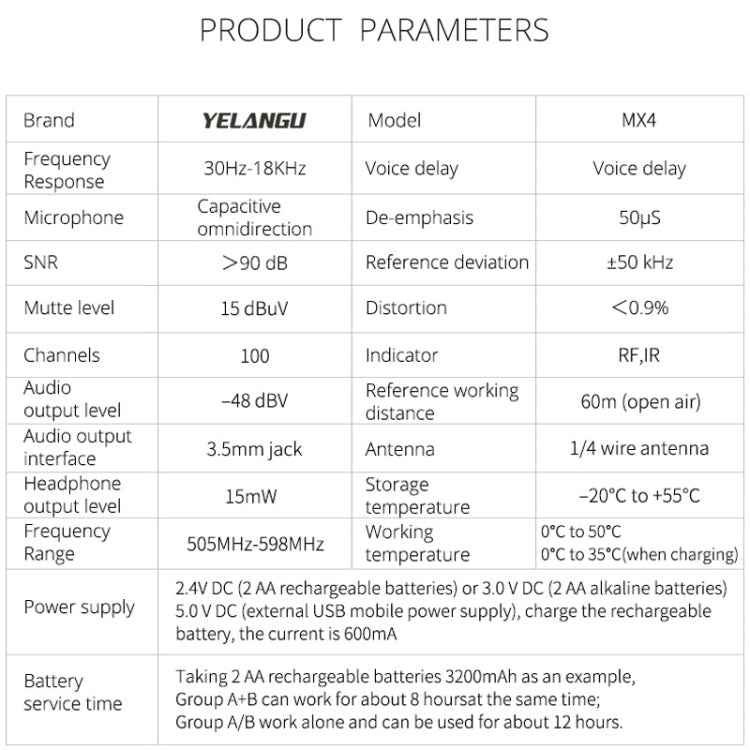 PRODUCT PARAMETERS

| Brand | YELANGU | Model | MX4 |
|---|---|---|---|
| Frequency Response | 30Hz-18KHz | Voice delay | Voice delay |
| Microphone | Capacitive omnidirection | De-emphasis | 50μS |
| SNR | >90 dB | Reference deviation | ±50 kHz |
| Mutte level | 15 dBuV | Distortion | <0.9% |
| Channels | 100 | Indicator | RF,IR |
| Audio output level | –48 dBV | Reference working distance | 60m (open air) |
| Audio output interface | 3.5mm jack | Antenna | 1/4 wire antenna |
| Headphone output level | 15mW | Storage temperature | –20°C to +55°C |
| Frequency Range | 505MHz-598MHz | Working temperature | 0°C to 50°C 0°C to 35°C(when charging) |
| Power supply | 2.4V DC (2 AA rechargeable batteries) or 3.0 V DC (2 AA alkaline batteries) 5.0 V DC (external USB mobile power supply), charge the rechargeable battery, the current is 600mA | | |
| Battery service time | Taking 2 AA rechargeable batteries 3200mAh as an example, Group A+B can work for about 8 hoursat the same time; Group A/B work alone and can be used for about 12 hours. | | |